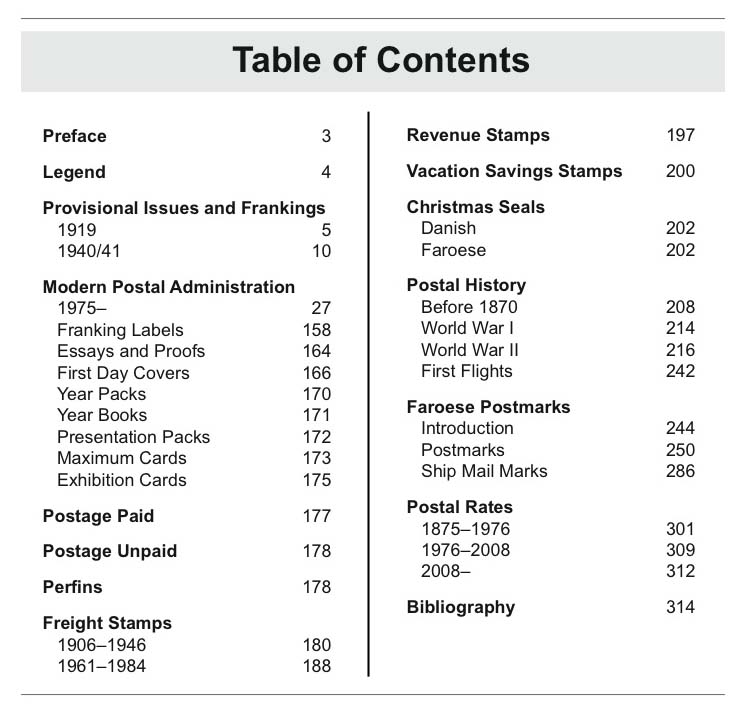 Table of Contents

Preface 3

Legend 4

Provisional Issues and Frankings
1919 5
1940/41 10

Modern Postal Administration
1975– 27
Franking Labels 158
Essays and Proofs 164
First Day Covers 166
Year Packs 170
Year Books 171
Presentation Packs 172
Maximum Cards 173
Exhibition Cards 175

Postage Paid 177

Postage Unpaid 178

Perfins 178

Freight Stamps
1906–1946 180
1961–1984 188

Revenue Stamps 197

Vacation Savings Stamps 200

Christmas Seals
Danish 202
Faroese 202

Postal History
Before 1870 208
World War I 214
World War II 216
First Flights 242

Faroese Postmarks
Introduction 244
Postmarks 250
Ship Mail Marks 286

Postal Rates
1875–1976 301
1976–2008 309
2008– 312

Bibliography 314